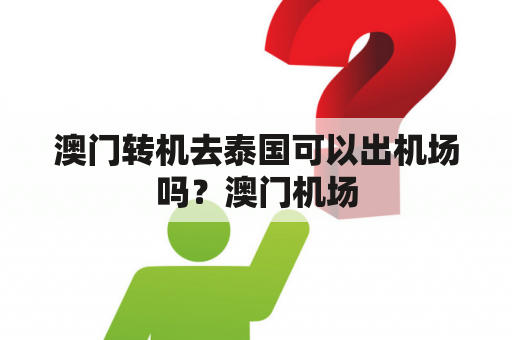 澳门转机去泰国可以出机场吗？澳门机场